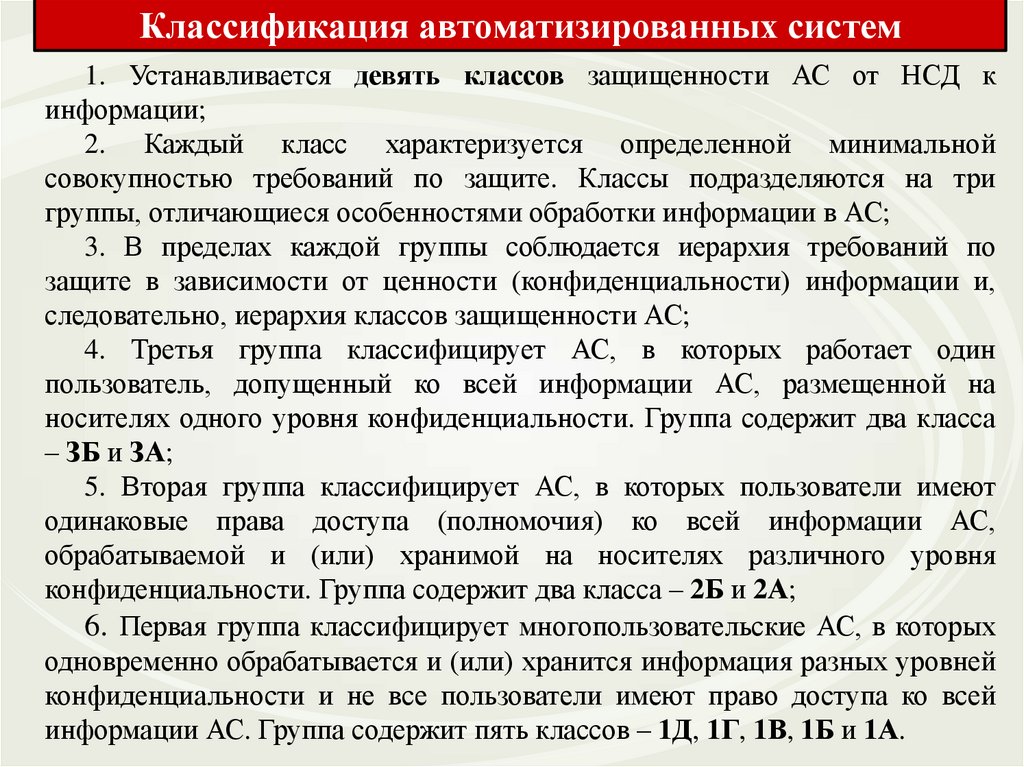 Классификация автоматизированных систем

1. Устанавливается девять классов защищенности АС от НСД к информации;

2. Каждый класс характеризуется определенной минимальной совокупностью требований по защите. Классы подразделяются на три группы, отличающиеся особенностями обработки информации в АС;

3. В пределах каждой группы соблюдается иерархия требований по защите в зависимости от ценности (конфиденциальности) информации и, следовательно, иерархия классов защищенности АС;

4. Третья группа классифицирует АС, в которых работает один пользователь, допущенный ко всей информации АС, размещенной на носителях одного уровня конфиденциальности. Группа содержит два класса – 3Б и 3А;

5. Вторая группа классифицирует АС, в которых пользователи имеют одинаковые права доступа (полномочия) ко всей информации АС, обрабатываемой и (или) хранимой на носителях различного уровня конфиденциальности. Группа содержит два класса – 2Б и 2А;

6. Первая группа классифицирует многопользовательские АС, в которых одновременно обрабатывается и (или) хранится информация разных уровней конфиденциальности и не все пользователи имеют право доступа ко всей информации АС. Группа содержит пять классов – 1Д, 1Г, 1В, 1Б и 1А.